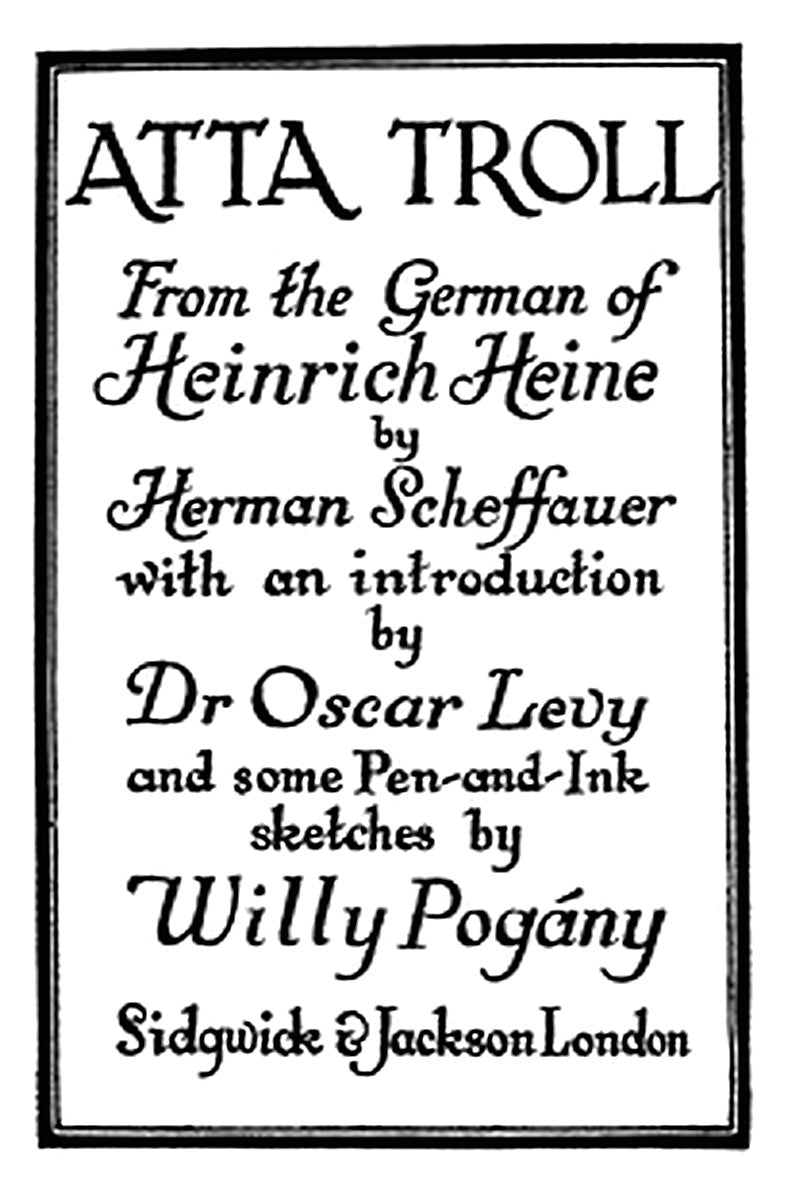 ATTA TROLL

From the German of Heinrich Heine by Herman Scheffauer with an introduction by Dr Oscar Levy and some Pen-and-Ink sketches by Willy Pogány

Sidgwick & Jackson London